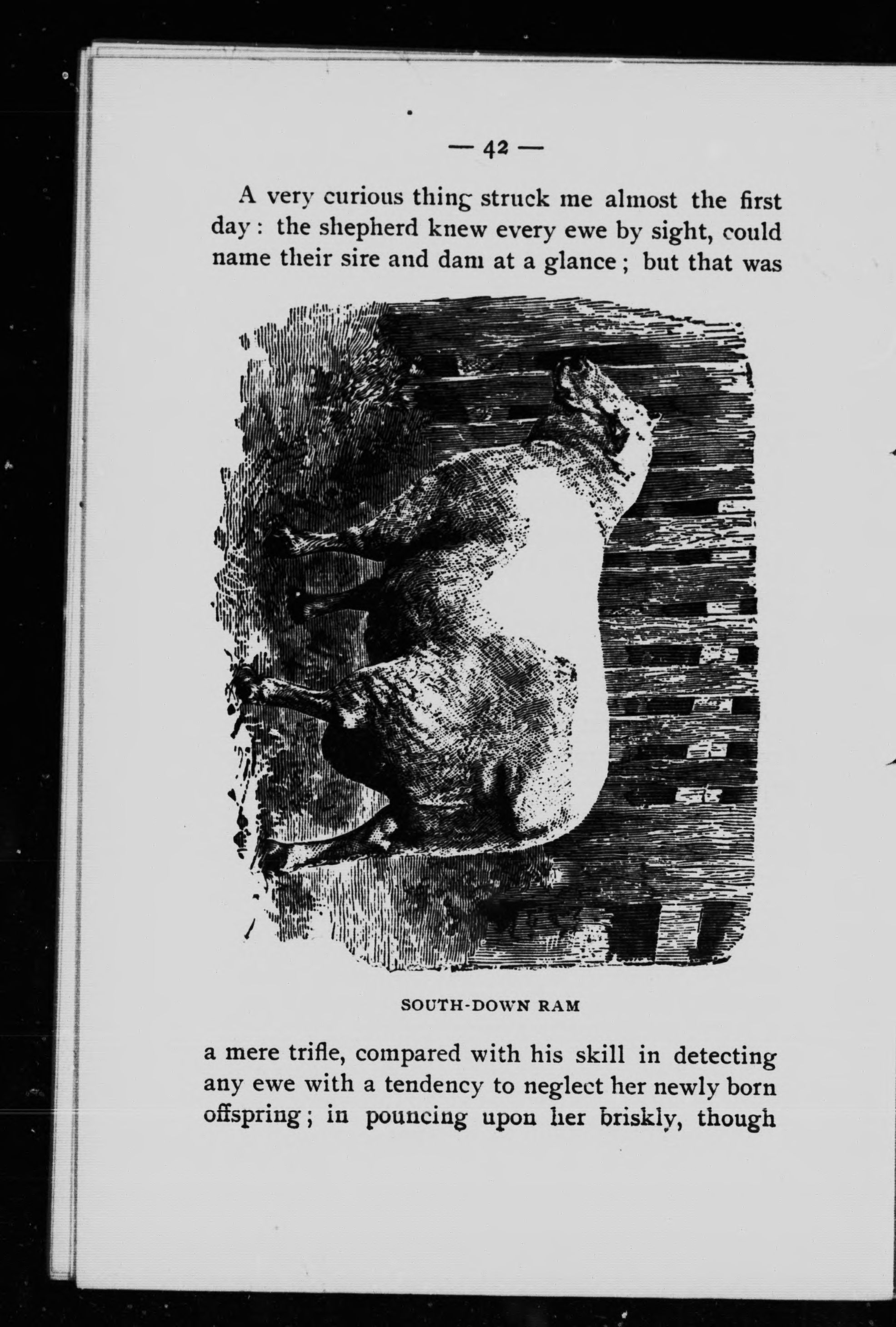 — 42 —

A very curious thing struck me almost the first day: the shepherd knew every ewe by sight, could name their sire and dam at a glance; but that was

SOUTH-DOWN RAM

a mere trifle, compared with his skill in detecting any ewe with a tendency to neglect her newly born offspring; in pouncing upon her briskly, though